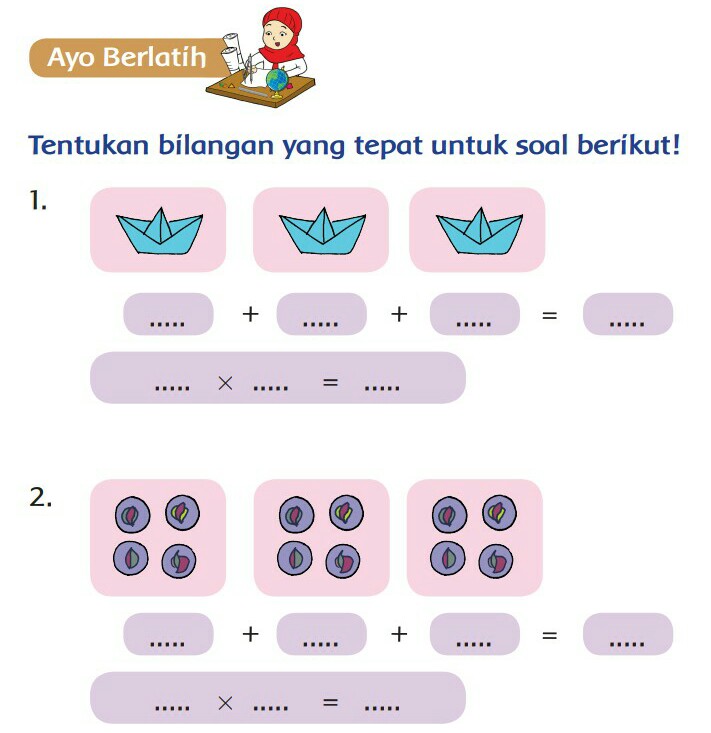 Ayo Berlatih

Tentukan bilangan yang tepat untuk soal berikut!

1.

..... + ..... + ..... = .....

..... × ..... = .....

2.

..... + ..... + ..... = .....

..... × ..... = .....